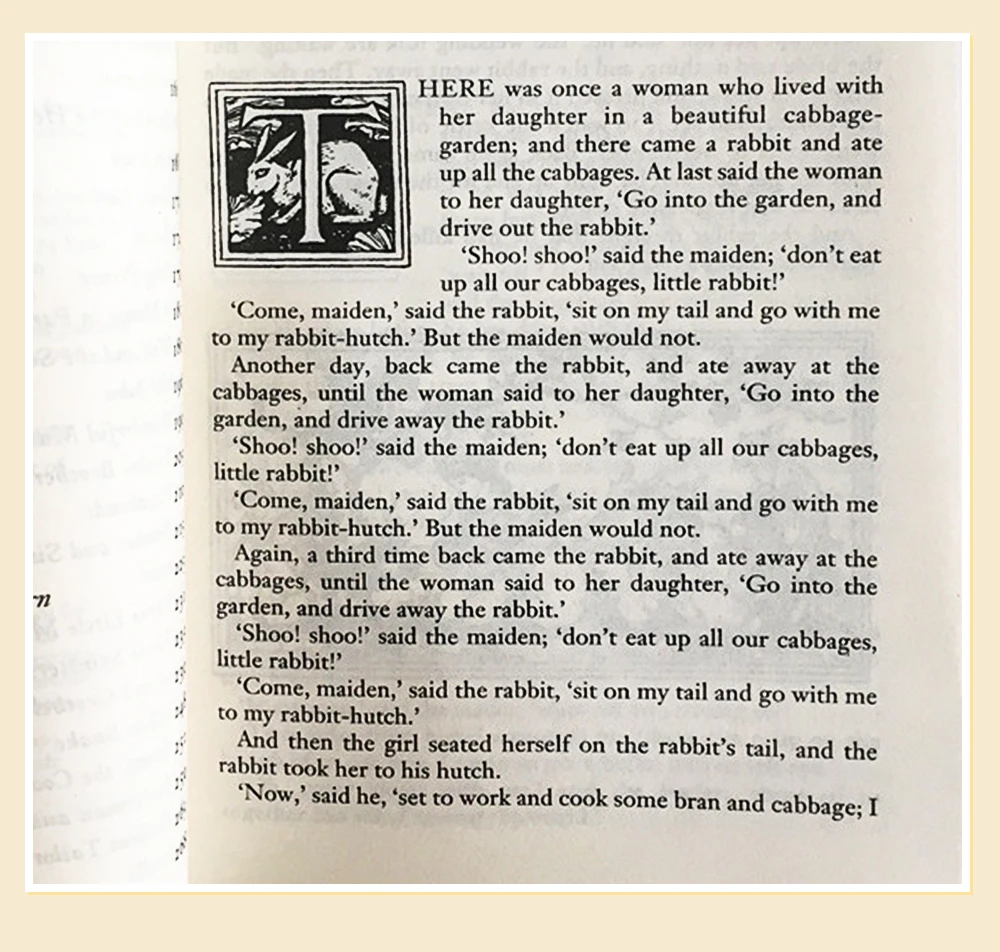 THERE was once a woman who lived with her daughter in a beautiful cabbage-garden; and there came a rabbit and ate up all the cabbages. At last said the woman to her daughter, 'Go into the garden, and drive out the rabbit.'

'Shoo! shoo!' said the maiden; 'don't eat up all our cabbages, little rabbit!'

'Come, maiden,' said the rabbit, 'sit on my tail and go with me to my rabbit-hutch.' But the maiden would not.

Another day, back came the rabbit, and ate away at the cabbages, until the woman said to her daughter, 'Go into the garden, and drive away the rabbit.'

'Shoo! shoo!' said the maiden; 'don't eat up all our cabbages, little rabbit!'

'Come, maiden,' said the rabbit, 'sit on my tail and go with me to my rabbit-hutch.' But the maiden would not.

Again, a third time back came the rabbit, and ate away at the cabbages, until the woman said to her daughter, 'Go into the garden, and drive away the rabbit.'

'Shoo! shoo!' said the maiden; 'don't eat up all our cabbages, little rabbit!'

'Come, maiden,' said the rabbit, 'sit on my tail and go with me to my rabbit-hutch.'

And then the girl seated herself on the rabbit's tail, and the rabbit took her to his hutch.

'Now,' said he, 'set to work and cook some bran and cabbage; I